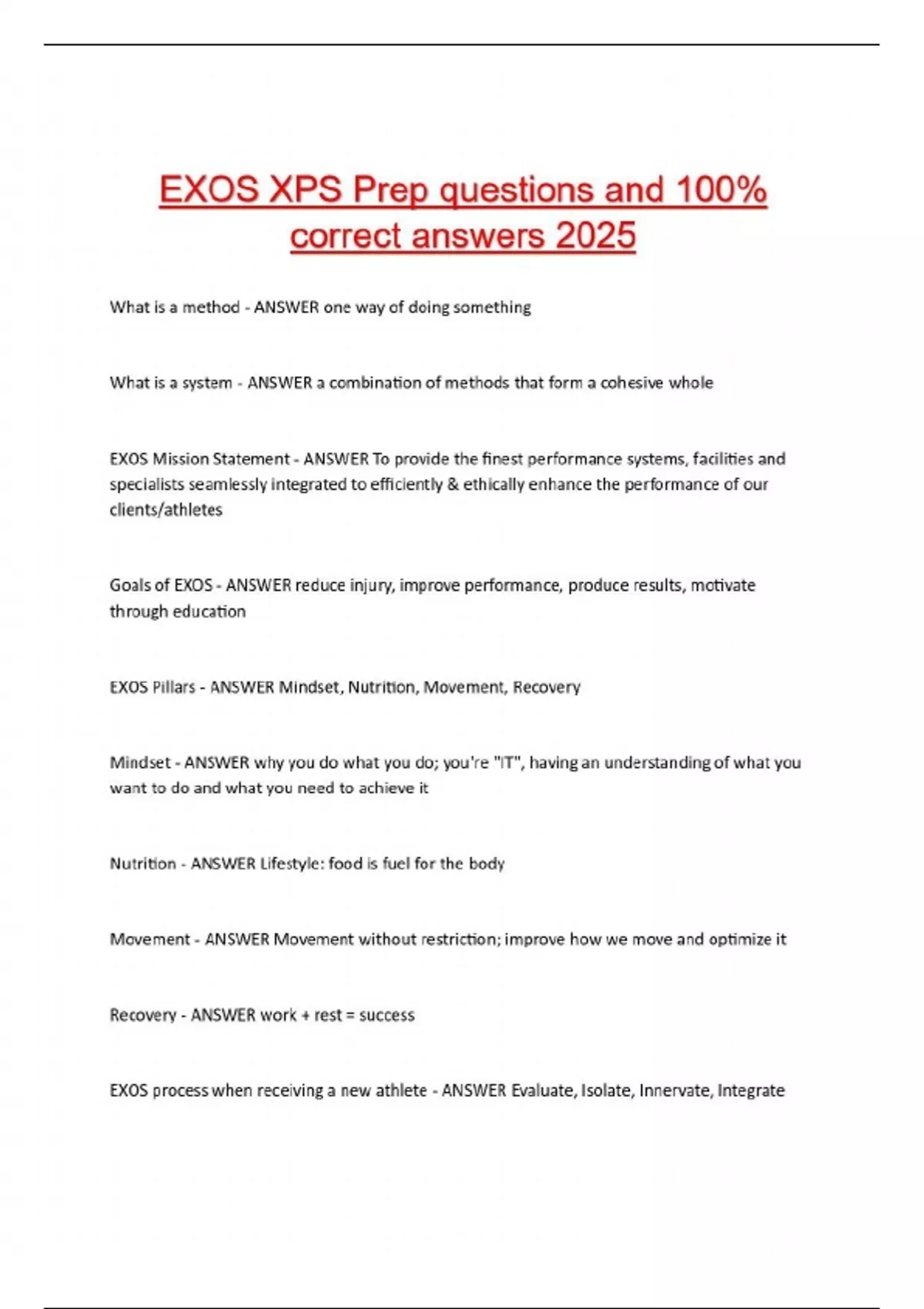 EXOS XPS Prep questions and 100% correct answers 2025

What is a method - ANSWER one way of doing something

What is a system - ANSWER a combination of methods that form a cohesive whole

EXOS Mission Statement - ANSWER To provide the finest performance systems, facilities and specialists seamlessly integrated to efficiently & ethically enhance the performance of our clients/athletes

Goals of EXOS - ANSWER reduce injury, improve performance, produce results, motivate through education

EXOS Pillars - ANSWER Mindset, Nutrition, Movement, Recovery

Mindset - ANSWER why you do what you do; you're "IT", having an understanding of what you want to do and what you need to achieve it

Nutrition - ANSWER Lifestyle: food is fuel for the body

Movement - ANSWER Movement without restriction; improve how we move and optimize it

Recovery - ANSWER work + rest = success

EXOS process when receiving a new athlete - ANSWER Evaluate, Isolate, Innervate, Integrate